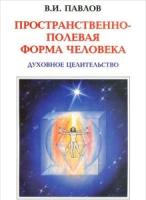 В.И. ПАВЛОВ

ПРОСТРАНСТВЕННО-ПОЛЕВАЯ ФОРМА ЧЕЛОВЕКА

ДУХОВНОЕ ЦЕЛИТЕЛЬСТВО